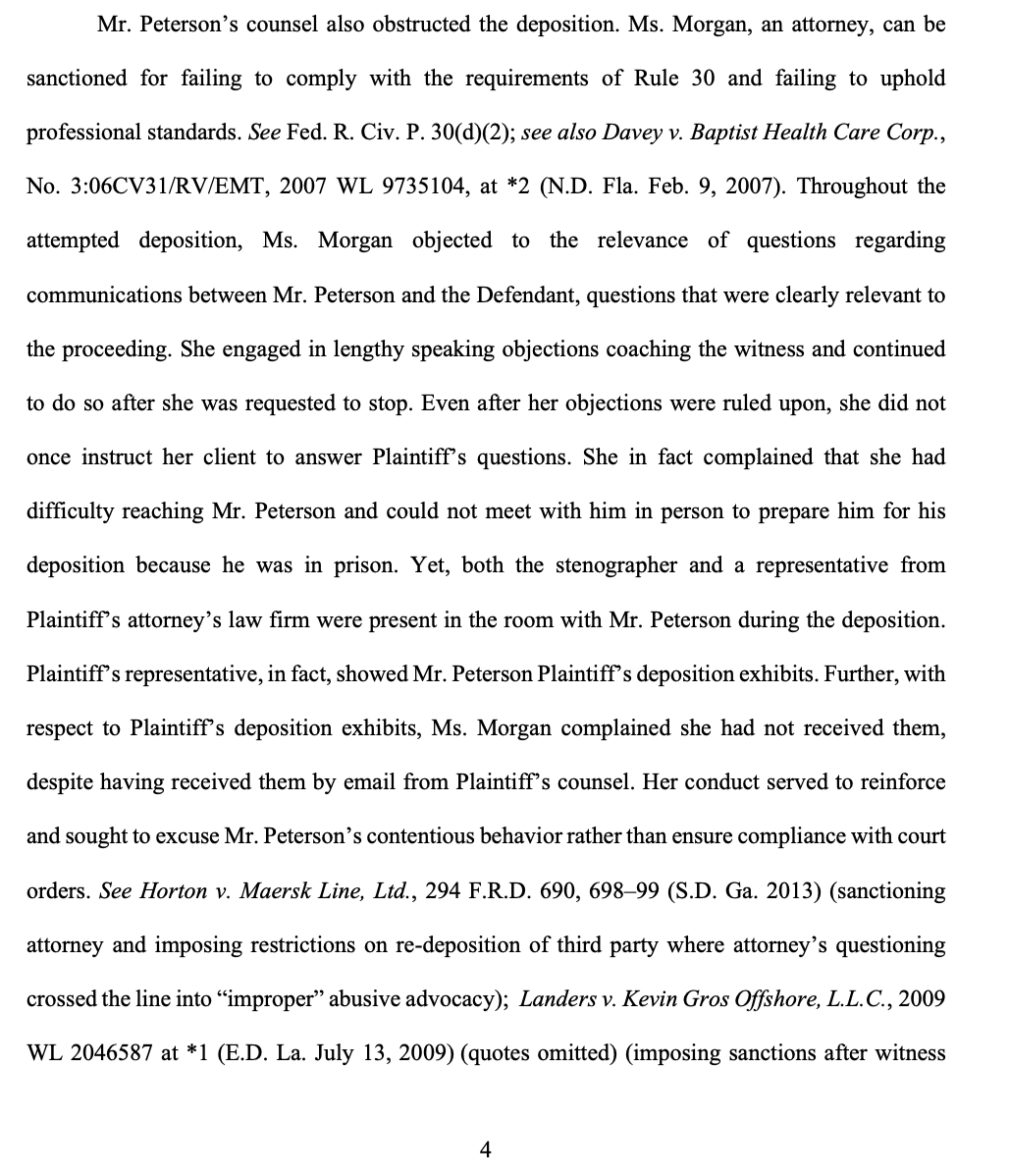 Mr. Peterson's counsel also obstructed the deposition. Ms. Morgan, an attorney, can be sanctioned for failing to comply with the requirements of Rule 30 and failing to uphold professional standards. See Fed. R. Civ. P. 30(d)(2); see also Davey v. Baptist Health Care Corp., No. 3:06CV31/RV/EMT, 2007 WL 9735104, at *2 (N.D. Fla. Feb. 9, 2007). Throughout the attempted deposition, Ms. Morgan objected to the relevance of questions regarding communications between Mr. Peterson and the Defendant, questions that were clearly relevant to the proceeding. She engaged in lengthy speaking objections coaching the witness and continued to do so after she was requested to stop. Even after her objections were ruled upon, she did not once instruct her client to answer Plaintiff's questions. She in fact complained that she had difficulty reaching Mr. Peterson and could not meet with him in person to prepare him for his deposition because he was in prison. Yet, both the stenographer and a representative from Plaintiff's attorney's law firm were present in the room with Mr. Peterson during the deposition. Plaintiff's representative, in fact, showed Mr. Peterson Plaintiff's deposition exhibits. Further, with respect to Plaintiff's deposition exhibits, Ms. Morgan complained she had not received them, despite having received them by email from Plaintiff's counsel. Her conduct served to reinforce and sought to excuse Mr. Peterson's contentious behavior rather than ensure compliance with court orders. See Horton v. Maersk Line, Ltd., 294 F.R.D. 690, 698–99 (S.D. Ga. 2013) (sanctioning attorney and imposing restrictions on re-deposition of third party where attorney's questioning crossed the line into "improper" abusive advocacy); Landers v. Kevin Gros Offshore, L.L.C., 2009 WL 2046587 at *1 (E.D. La. July 13, 2009) (quotes omitted) (imposing sanctions after witness

4